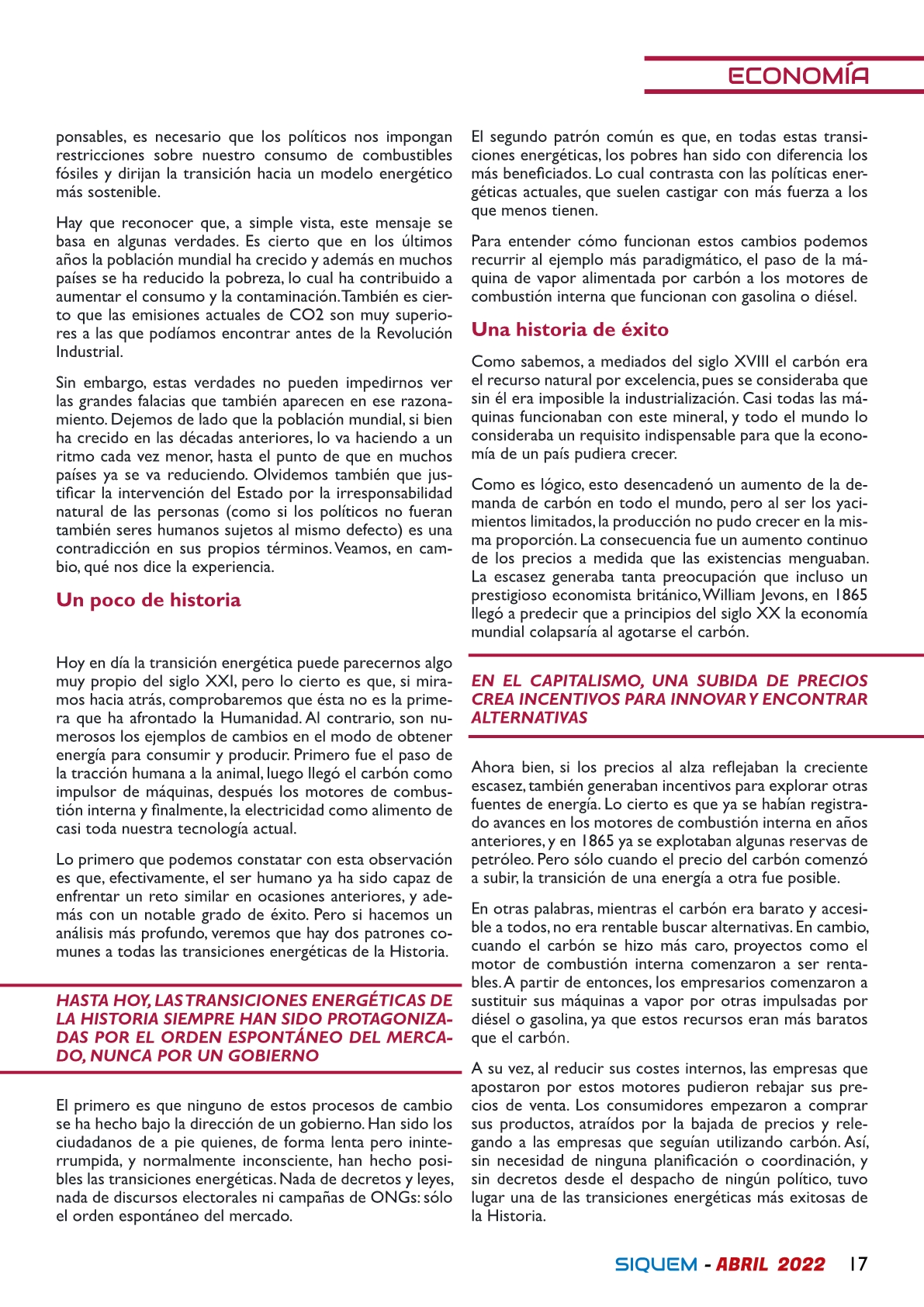 ECONOMÍA

ponsables, es necesario que los políticos nos impongan restricciones sobre nuestro consumo de combustibles fósiles y dirijan la transición hacia un modelo energético más sostenible.

Hay que reconocer que, a simple vista, este mensaje se basa en algunas verdades. Es cierto que en los últimos años la población mundial ha crecido y además en muchos países se ha reducido la pobreza, lo cual ha contribuido a aumentar el consumo y la contaminación. También es cierto que las emisiones actuales de CO2 son muy superiores a las que podíamos encontrar antes de la Revolución Industrial.

Sin embargo, estas verdades no pueden impedirnos ver las grandes falacias que también aparecen en ese razonamiento. Dejemos de lado que la población mundial, si bien ha crecido en las décadas anteriores, lo va haciendo a un ritmo cada vez menor, hasta el punto de que en muchos países ya se va reduciendo. Olvidemos también que justificar la intervención del Estado por la irresponsabilidad natural de las personas (como si los políticos no fueran también seres humanos sujetos al mismo defecto) es una contradicción en sus propios términos. Veamos, en cambio, qué nos dice la experiencia.

Un poco de historia

Hoy en día la transición energética puede parecernos algo muy propio del siglo XXI, pero lo cierto es que, si miramos hacia atrás, comprobaremos que ésta no es la primera que ha afrontado la Humanidad. Al contrario, son numerosos los ejemplos de cambios en el modo de obtener energía para consumir y producir. Primero fue el paso de la tracción humana a la animal, luego llegó el carbón como impulsor de máquinas, después los motores de combustión interna y finalmente, la electricidad como alimento de casi toda nuestra tecnología actual.

Lo primero que podemos constatar con esta observación es que, efectivamente, el ser humano ya ha sido capaz de enfrentar un reto similar en ocasiones anteriores, y además con un notable grado de éxito. Pero si hacemos un análisis más profundo, veremos que hay dos patrones comunes a todas las transiciones energéticas de la Historia.

HASTA HOY, LAS TRANSICIONES ENERGÉTICAS DE LA HISTORIA SIEMPRE HAN SIDO PROTAGONIZADAS POR EL ORDEN ESPONTÁNEO DEL MERCADO, NUNCA POR UN GOBIERNO

El primero es que ninguno de estos procesos de cambio se ha hecho bajo la dirección de un gobierno. Han sido los ciudadanos de a pie quienes, de forma lenta pero ininterrumpida, y normalmente inconsciente, han hecho posibles las transiciones energéticas. Nada de decretos y leyes, nada de discursos electorales ni campañas de ONGs: sólo el orden espontáneo del mercado.

El segundo patrón común es que, en todas estas transiciones energéticas, los pobres han sido con diferencia los más beneficiados. Lo cual contrasta con las políticas energéticas actuales, que suelen castigar con más fuerza a los que menos tienen.

Para entender cómo funcionan estos cambios podemos recurrir al ejemplo más paradigmático, el paso de la máquina de vapor alimentada por carbón a los motores de combustión interna que funcionan con gasolina o diésel.

Una historia de éxito

Como sabemos, a mediados del siglo XVIII el carbón era el recurso natural por excelencia, pues se consideraba que sin él era imposible la industrialización. Casi todas las máquinas funcionaban con este mineral, y todo el mundo lo consideraba un requisito indispensable para que la economía de un país pudiera crecer.

Como es lógico, esto desencadenó un aumento de la demanda de carbón en todo el mundo, pero al ser los yacimientos limitados, la producción no pudo crecer en la misma proporción. La consecuencia fue un aumento continuo de los precios a medida que las existencias menguaban. La escasez generaba tanta preocupación que incluso un prestigioso economista británico, William Jevons, en 1865 llegó a predecir que a principios del siglo XX la economía mundial colapsaría al agotarse el carbón.

EN EL CAPITALISMO, UNA SUBIDA DE PRECIOS CREA INCENTIVOS PARA INNOVAR Y ENCONTRAR ALTERNATIVAS

Ahora bien, si los precios al alza reflejaban la creciente escasez, también generaban incentivos para explorar otras fuentes de energía. Lo cierto es que ya se habían registrado avances en los motores de combustión interna en años anteriores, y en 1865 ya se explotaban algunas reservas de petróleo. Pero sólo cuando el precio del carbón comenzó a subir, la transición de una energía a otra fue posible.

En otras palabras, mientras el carbón era barato y accesible a todos, no era rentable buscar alternativas. En cambio, cuando el carbón se hizo más caro, proyectos como el motor de combustión interna comenzaron a ser rentables. A partir de entonces, los empresarios comenzaron a sustituir sus máquinas a vapor por otras impulsadas por diésel o gasolina, ya que estos recursos eran más baratos que el carbón.

A su vez, al reducir sus costes internos, las empresas que apostaron por estos motores pudieron rebajar sus precios de venta. Los consumidores empezaron a comprar sus productos, atraídos por la bajada de precios y relegando a las empresas que seguían utilizando carbón. Así, sin necesidad de ninguna planificación o coordinación, y sin decretos desde el despacho de ningún político, tuvo lugar una de las transiciones energéticas más exitosas de la Historia.

SIQUEM - ABRIL 2022 17